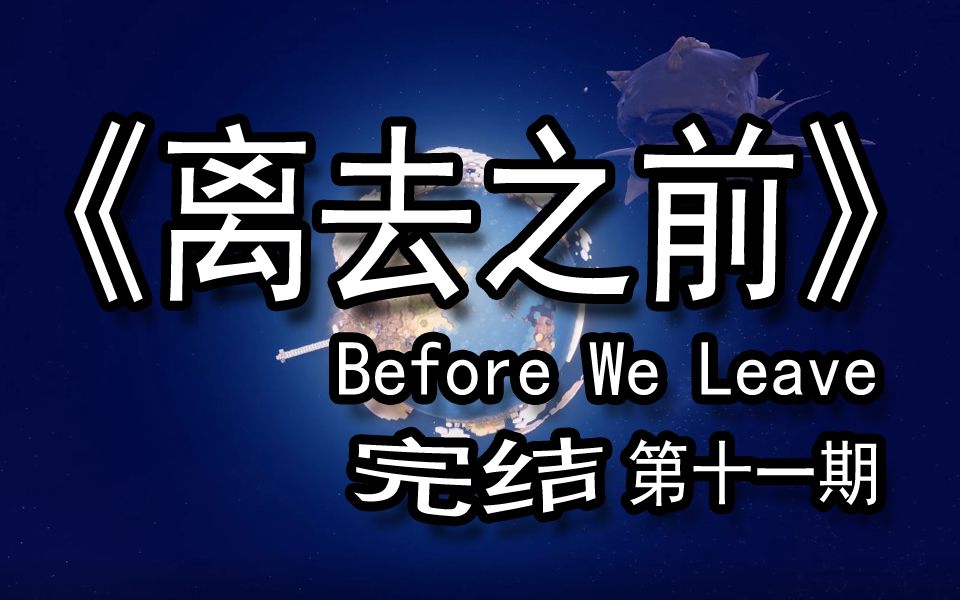 《离去之前》
Before We Leave
完结 第十一期